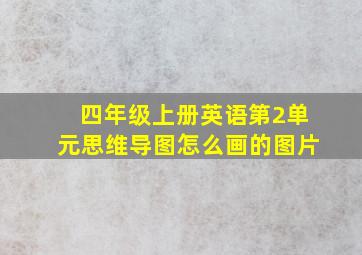 四年级上册英语第2单元思维导图怎么画的图片